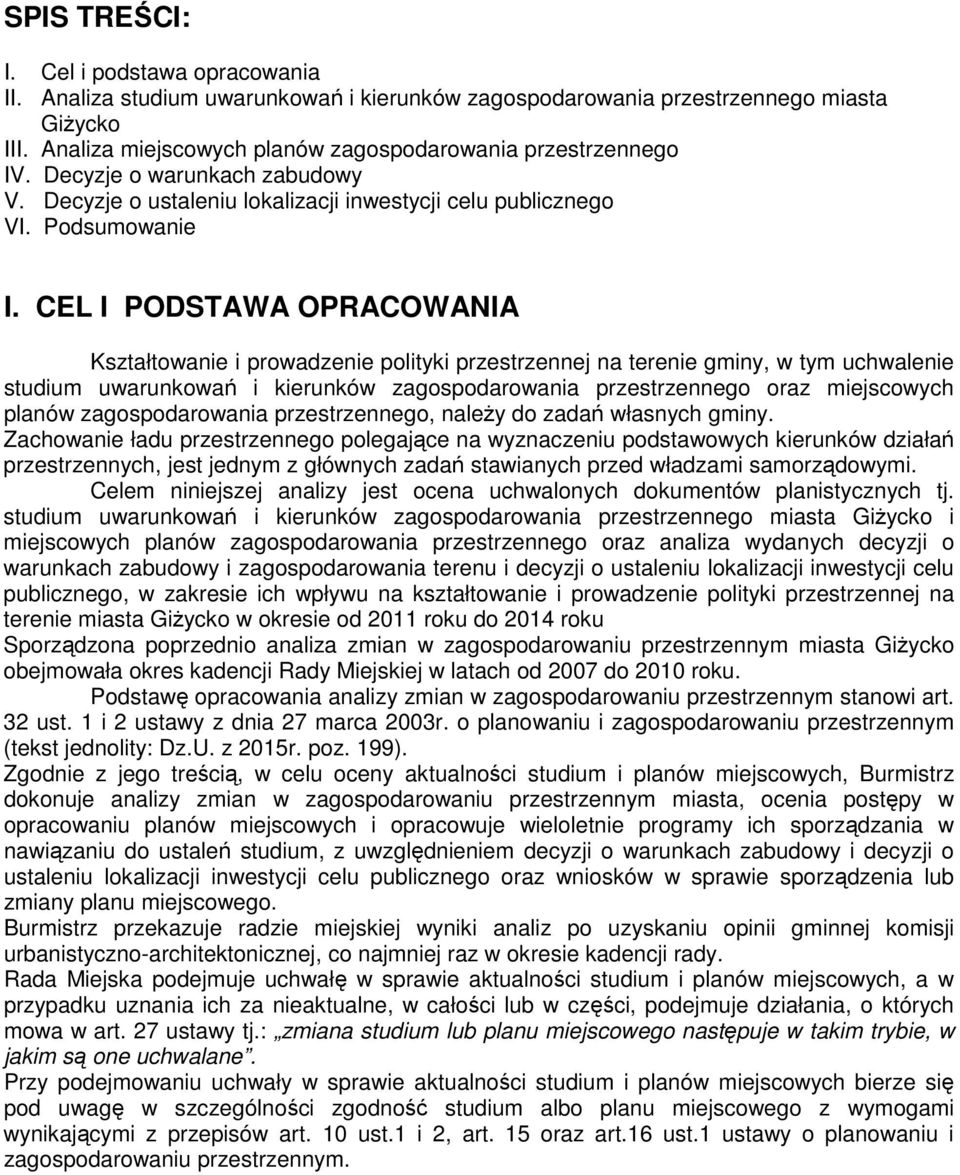 SPIS TREŚCI:

I. Cel i podstawa opracowania
II. Analiza studium uwarunkowań i kierunków zagospodarowania przestrzennego miasta Giżycko
III. Analiza miejscowych planów zagospodarowania przestrzennego
IV. Decyzje o warunkach zabudowy
V. Decyzje o ustaleniu lokalizacji inwestycji celu publicznego
VI. Podsumowanie

I. CEL I PODSTAWA OPRACOWANIA

Kształtowanie i prowadzenie polityki przestrzennej na terenie gminy, w tym uchwalenie studium uwarunkowań i kierunków zagospodarowania przestrzennego oraz miejscowych planów zagospodarowania przestrzennego, należy do zadań własnych gminy.
Zachowanie ładu przestrzennego polegające na wyznaczeniu podstawowych kierunków działań przestrzennych, jest jednym z głównych zadań stawianych przed władzami samorządowymi.
Celem niniejszej analizy jest ocena uchwalonych dokumentów planistycznych tj. studium uwarunkowań i kierunków zagospodarowania przestrzennego miasta Giżycko i miejscowych planów zagospodarowania przestrzennego oraz analiza wydanych decyzji o warunkach zabudowy i zagospodarowania terenu i decyzji o ustaleniu lokalizacji inwestycji celu publicznego, w zakresie ich wpływu na kształtowanie i prowadzenie polityki przestrzennej na terenie miasta Giżycko w okresie od 2011 roku do 2014 roku
Sporządzona poprzednio analiza zmian w zagospodarowaniu przestrzennym miasta Giżycko obejmowała okres kadencji Rady Miejskiej w latach od 2007 do 2010 roku.
Podstawę opracowania analizy zmian w zagospodarowaniu przestrzennym stanowi art. 32 ust. 1 i 2 ustawy z dnia 27 marca 2003r. o planowaniu i zagospodarowaniu przestrzennym (tekst jednolity: Dz.U. z 2015r. poz. 199).
Zgodnie z jego treścią, w celu oceny aktualności studium i planów miejscowych, Burmistrz dokonuje analizy zmian w zagospodarowaniu przestrzennym miasta, ocenia postępy w opracowaniu planów miejscowych i opracowuje wieloletnie programy ich sporządzania w nawiązaniu do ustaleń studium, z uwzględnieniem decyzji o warunkach zabudowy i decyzji o ustaleniu lokalizacji inwestycji celu publicznego oraz wniosków w sprawie sporządzenia lub zmiany planu miejscowego.
Burmistrz przekazuje radzie miejskiej wyniki analiz po uzyskaniu opinii gminnej komisji urbanistyczno-architektonicznej, co najmniej raz w okresie kadencji rady.
Rada Miejska podejmuje uchwałę w sprawie aktualności studium i planów miejscowych, a w przypadku uznania ich za nieaktualne, w całości lub w części, podejmuje działania, o których mowa w art. 27 ustawy tj.: „zmiana studium lub planu miejscowego następuje w takim trybie, w jakim są one uchwalane”.
Przy podejmowaniu uchwały w sprawie aktualności studium i planów miejscowych bierze się pod uwagę w szczególności zgodność studium albo planu miejscowego z wymogami wynikającymi z przepisów art. 10 ust.1 i 2, art. 15 oraz art.16 ust.1 ustawy o planowaniu i zagospodarowaniu przestrzennym.